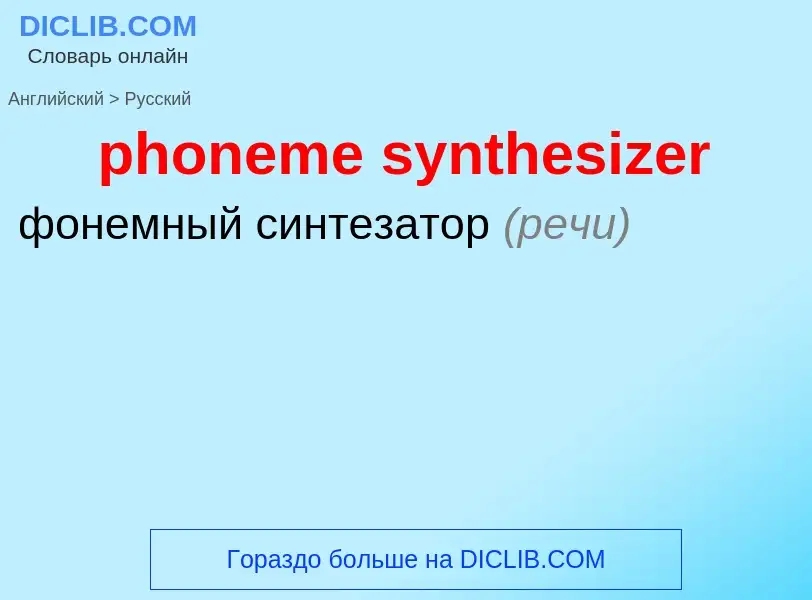 DICLIB.COM
Словарь онлайн

Английский > Русский

phoneme synthesizer

фонемный синтезатор (речи)

Гораздо больше на DICLIB.COM